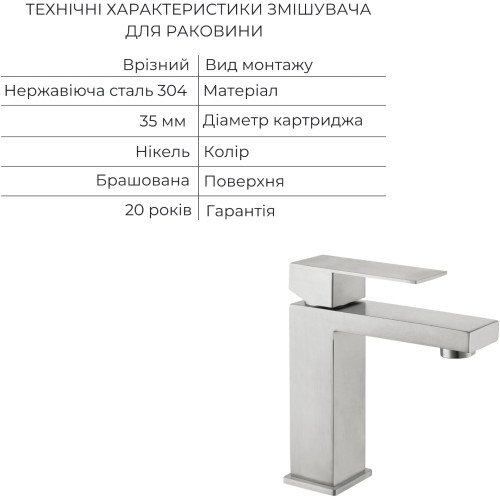 ТЕХНІЧНІ ХАРАКТЕРИСТИКИ ЗМІШУВАЧА ДЛЯ РАКОВИНИ

| Врізний | Вид монтажу |
|---|---|
| Нержавіюча сталь 304 | Матеріал |
| 35 мм | Діаметр картриджа |
| Нікель | Колір |
| Брашована | Поверхня |
| 20 років | Гарантія |